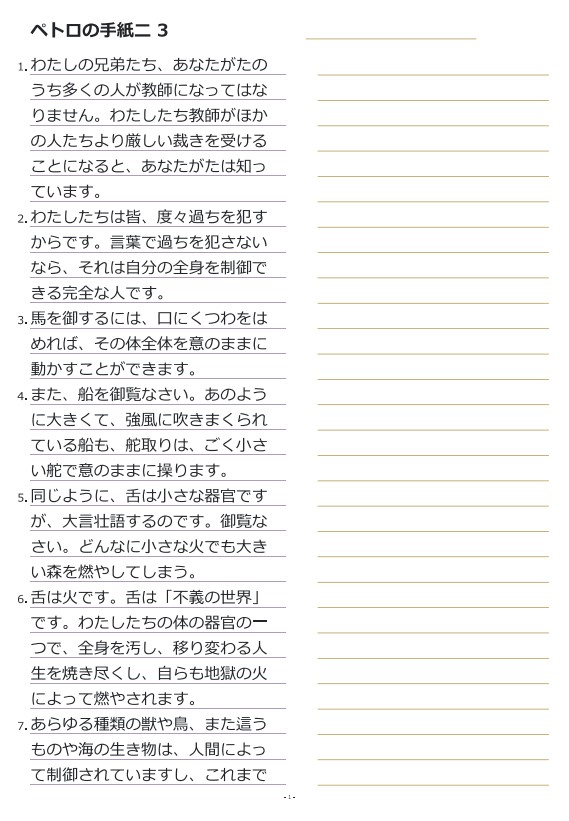 ペトロの手紙二 3

1. わたしの兄弟たち、あなたがたのうち多くの人が教師になってはなりません。わたしたち教師がほかの人たちより厳しい裁きを受けることになると、あなたがたは知っています。

2. わたしたちは皆、度々過ちを犯すからです。言葉で過ちを犯さないなら、それは自分の全身を制御できる完全な人です。

3. 馬を御するには、口にくつわをはめれば、その体全体を意のままに動かすことができます。

4. また、船を御覧なさい。あのように大きくて、強風に吹きまくられている船も、舵取りは、ごく小さい舵で意のままに操ります。

5. 同じように、舌は小さな器官ですが、大言壮語するのです。御覧なさい。どんなに小さな火でも大きい森を燃やしてしまう。

6. 舌は火です。舌は「不義の世界」です。わたしたちの体の器官の一つで、全身を汚し、移り変わる人生を焼き尽くし、自らも地獄の火によって燃やされます。

7. あらゆる種類の獣や鳥、また這うものや海の生き物は、人間によって制御されていますし、これまで

- 1 -